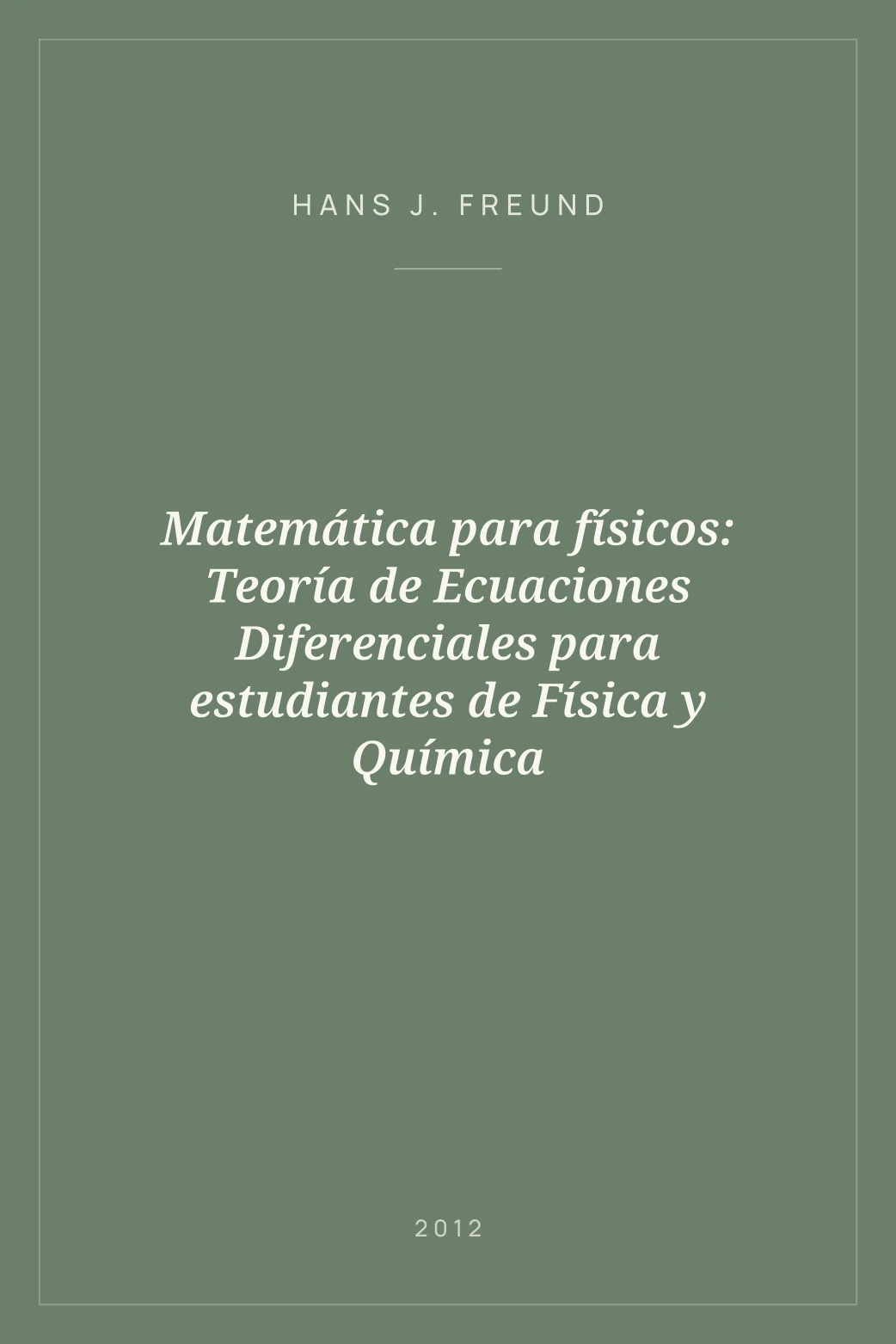 HANS J. FREUND

Matemática para físicos: Teoría de Ecuaciones Diferenciales para estudiantes de Física y Química

2012